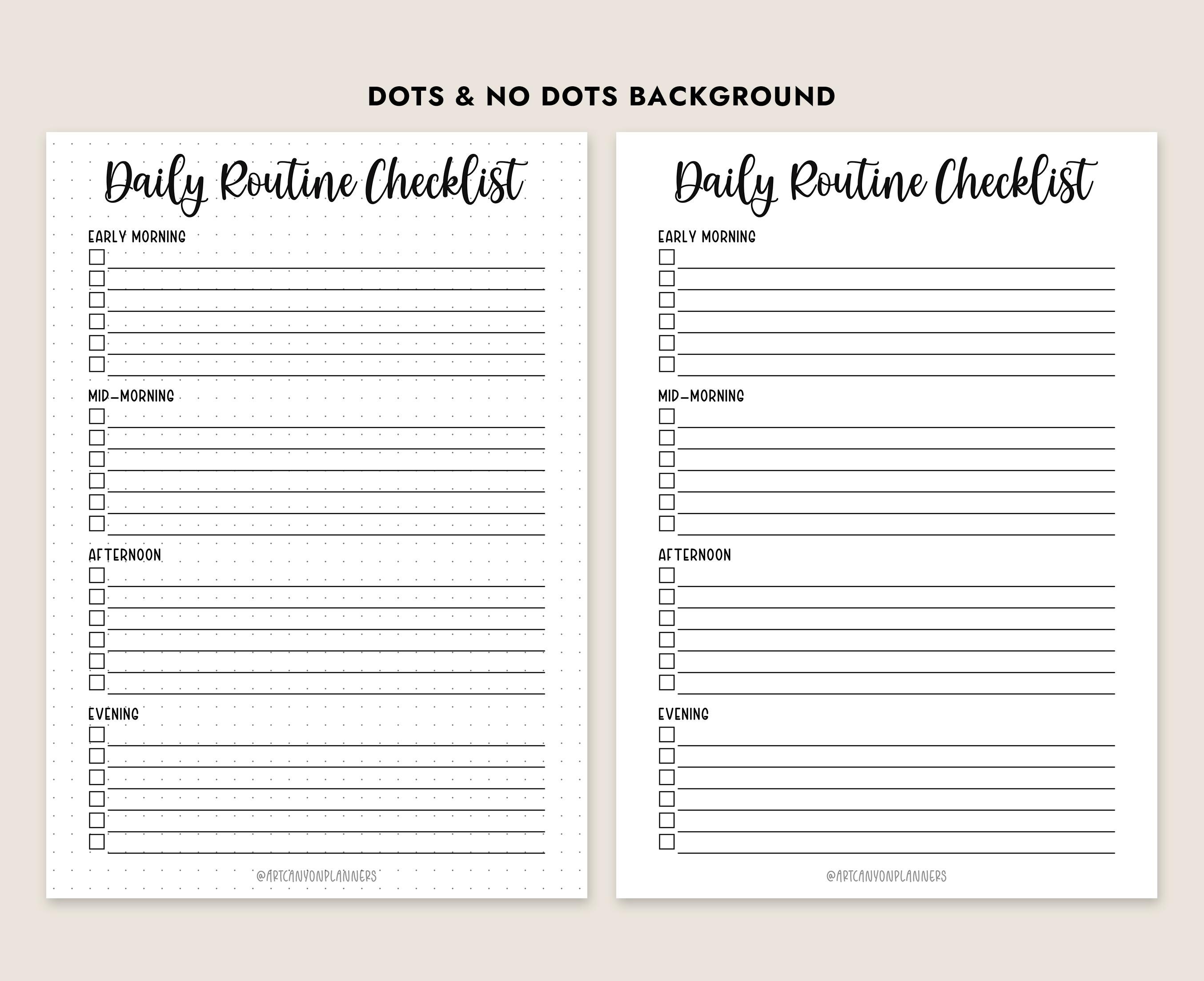 DOTS & NO DOTS BACKGROUND

Daily Routine Checklist

EARLY MORNING

MID-MORNING

AFTERNOON

EVENING

@ARTCANYONPLANNERS

Daily Routine Checklist

EARLY MORNING

MID-MORNING

AFTERNOON

EVENING

@ARTCANYONPLANNERS